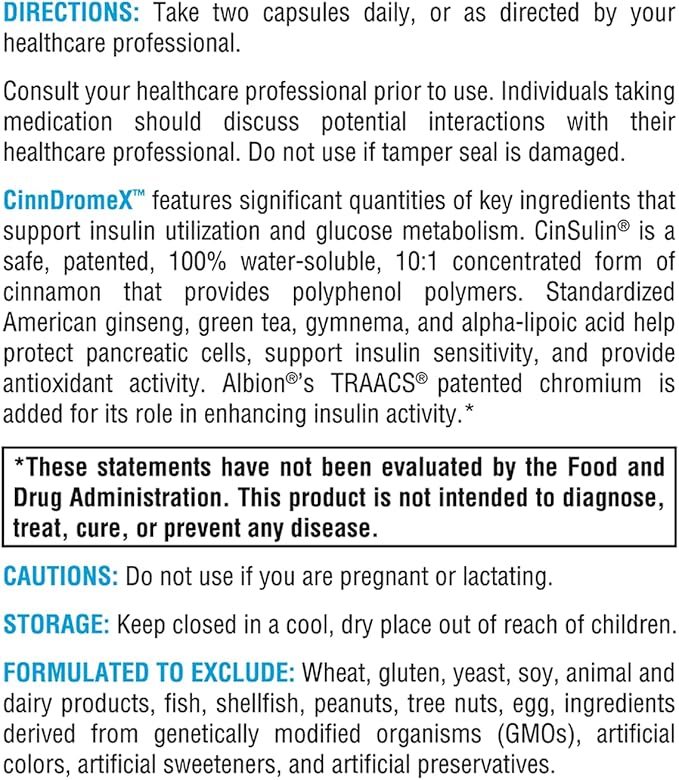 DIRECTIONS: Take two capsules daily, or as directed by your healthcare professional.

Consult your healthcare professional prior to use. Individuals taking medication should discuss potential interactions with their healthcare professional. Do not use if tamper seal is damaged.

CinnDromeX™ features significant quantities of key ingredients that support insulin utilization and glucose metabolism. CinSulin® is a safe, patented, 100% water-soluble, 10:1 concentrated form of cinnamon that provides polyphenol polymers. Standardized American ginseng, green tea, gymnema, and alpha-lipoic acid help protect pancreatic cells, support insulin sensitivity, and provide antioxidant activity. Albion®'s TRAACS® patented chromium is added for its role in enhancing insulin activity.*

*These statements have not been evaluated by the Food and Drug Administration. This product is not intended to diagnose, treat, cure, or prevent any disease.

CAUTIONS: Do not use if you are pregnant or lactating.

STORAGE: Keep closed in a cool, dry place out of reach of children.

FORMULATED TO EXCLUDE: Wheat, gluten, yeast, soy, animal and dairy products, fish, shellfish, peanuts, tree nuts, egg, ingredients derived from genetically modified organisms (GMOs), artificial colors, artificial sweeteners, and artificial preservatives.